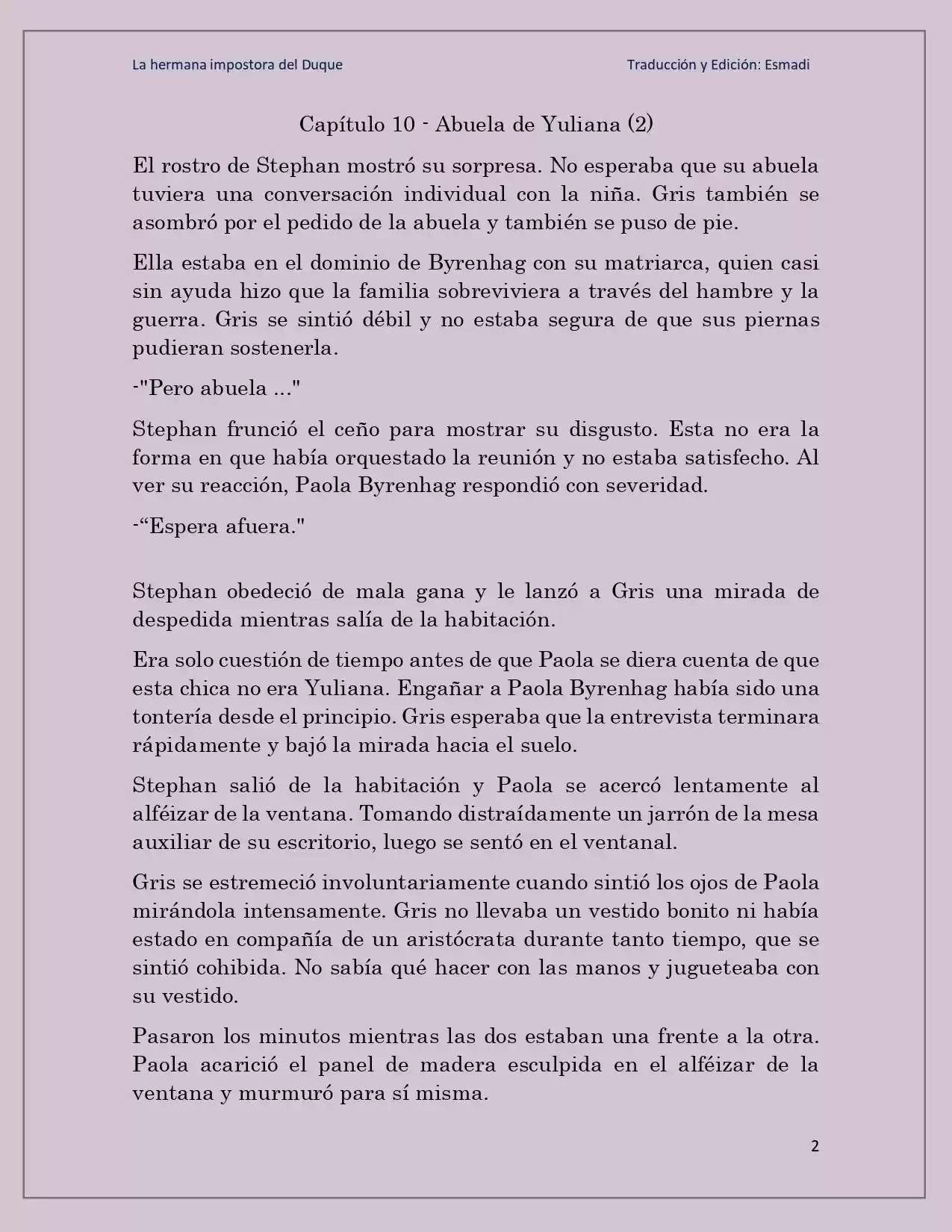 La hermana impostora del Duque

Traducción y Edición: Esmadi

Capítulo 10 - Abuela de Yuliana (2)

El rostro de Stephan mostró su sorpresa. No esperaba que su abuela tuviera una conversación individual con la niña. Gris también se asombró por el pedido de la abuela y también se puso de pie.

Ella estaba en el dominio de Byrenhag con su matriarca, quien casi sin ayuda hizo que la familia sobreviviera a través del hambre y la guerra. Gris se sintió débil y no estaba segura de que sus piernas pudieran sostenerla.

-"Pero abuela ..."

Stephan frunció el ceño para mostrar su disgusto. Esta no era la forma en que había orquestado la reunión y no estaba satisfecho. Al ver su reacción, Paola Byrenhag respondió con severidad.

-“Espera afuera."

Stephan obedeció de mala gana y le lanzó a Gris una mirada de despedida mientras salía de la habitación.

Era solo cuestión de tiempo antes de que Paola se diera cuenta de que esta chica no era Yuliana. Engañar a Paola Byrenhag había sido una tontería desde el principio. Gris esperaba que la entrevista terminara rápidamente y bajó la mirada hacia el suelo.

Stephan salió de la habitación y Paola se acercó lentamente al alféizar de la ventana. Tomando distraídamente un jarrón de la mesa auxiliar de su escritorio, luego se sentó en el ventanal.

Gris se estremeció involuntariamente cuando sintió los ojos de Paola mirándola intensamente. Gris no llevaba un vestido bonito ni había estado en compañía de un aristócrata durante tanto tiempo, que se sintió cohibida. No sabía qué hacer con las manos y jugueteaba con su vestido.

Pasaron los minutos mientras las dos estaban una frente a la otra. Paola acarició el panel de madera esculpida en el alféizar de la ventana y murmuró para sí misma.

2